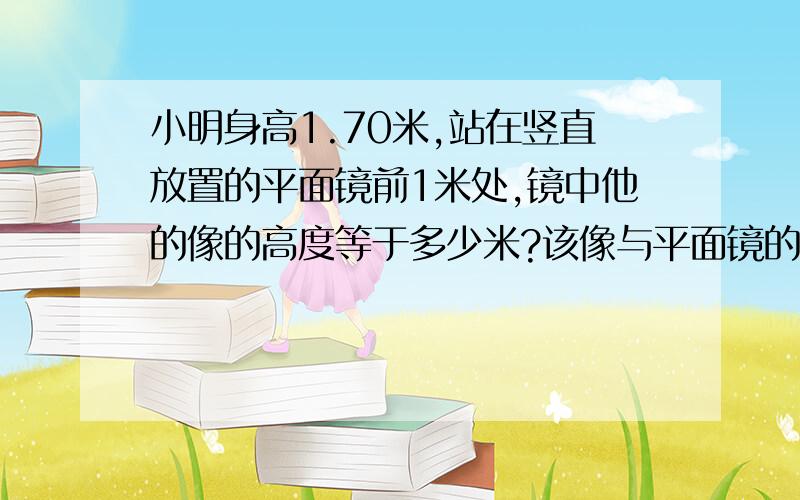 小明身高1.70米,站在竖直放置的平面镜前1米处,镜中他的像的高度等于多少米?该像与平面镜的